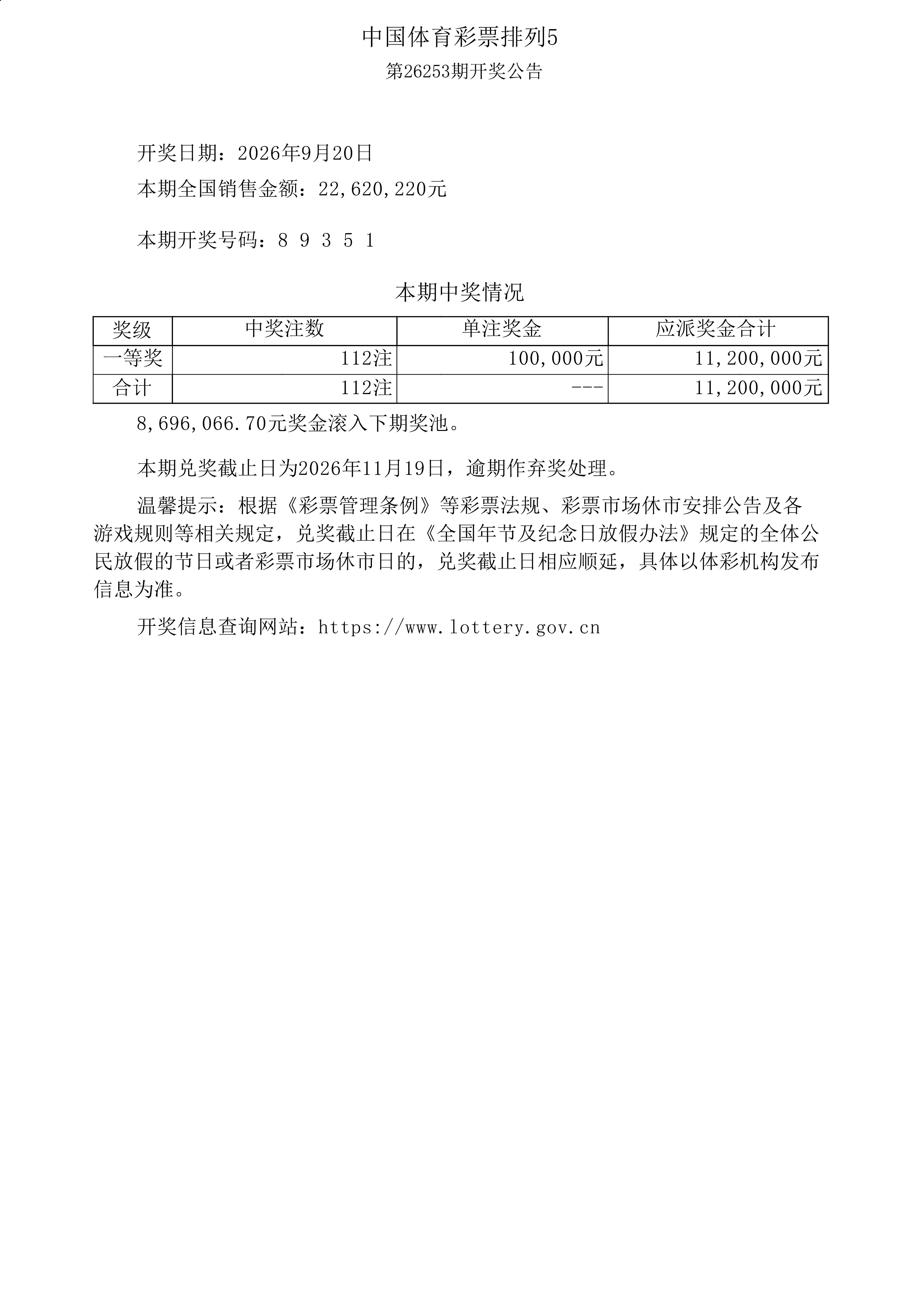 中国体育彩票排列5

第26253期开奖公告

开奖日期：2026年9月20日

本期全国销售金额：22,620,220元

本期开奖号码：8 9 3 5 1

本期中奖情况

| 奖级 | 中奖注数 | 单注奖金 | 应派奖金合计 |
|---|---|---|---|
| 一等奖 | 112注 | 100,000元 | 11,200,000元 |
| 合计 | 112注 | --- | 11,200,000元 |

8,696,066.70元奖金滚入下期奖池。

本期兑奖截止日为2026年11月19日，逾期作弃奖处理。

温馨提示：根据《彩票管理条例》等彩票法规、彩票市场休市安排公告及各游戏规则等相关规定，兑奖截止日在《全国年节及纪念日放假办法》规定的全体公民放假的节日或者彩票市场休市日的，兑奖截止日相应顺延，具体以体彩机构发布信息为准。

开奖信息查询网站：https://www.lottery.gov.cn